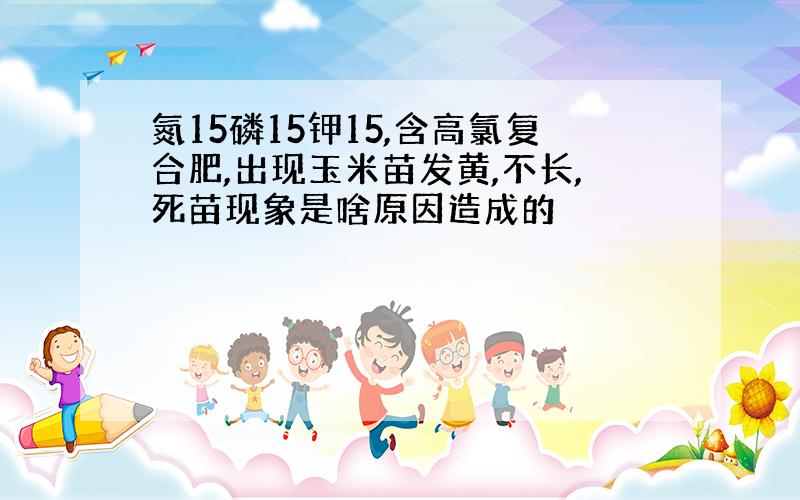 氮15磷15钾15,含高氯复合肥,出现玉米苗发黄,不长,死苗现象是啥原因造成的